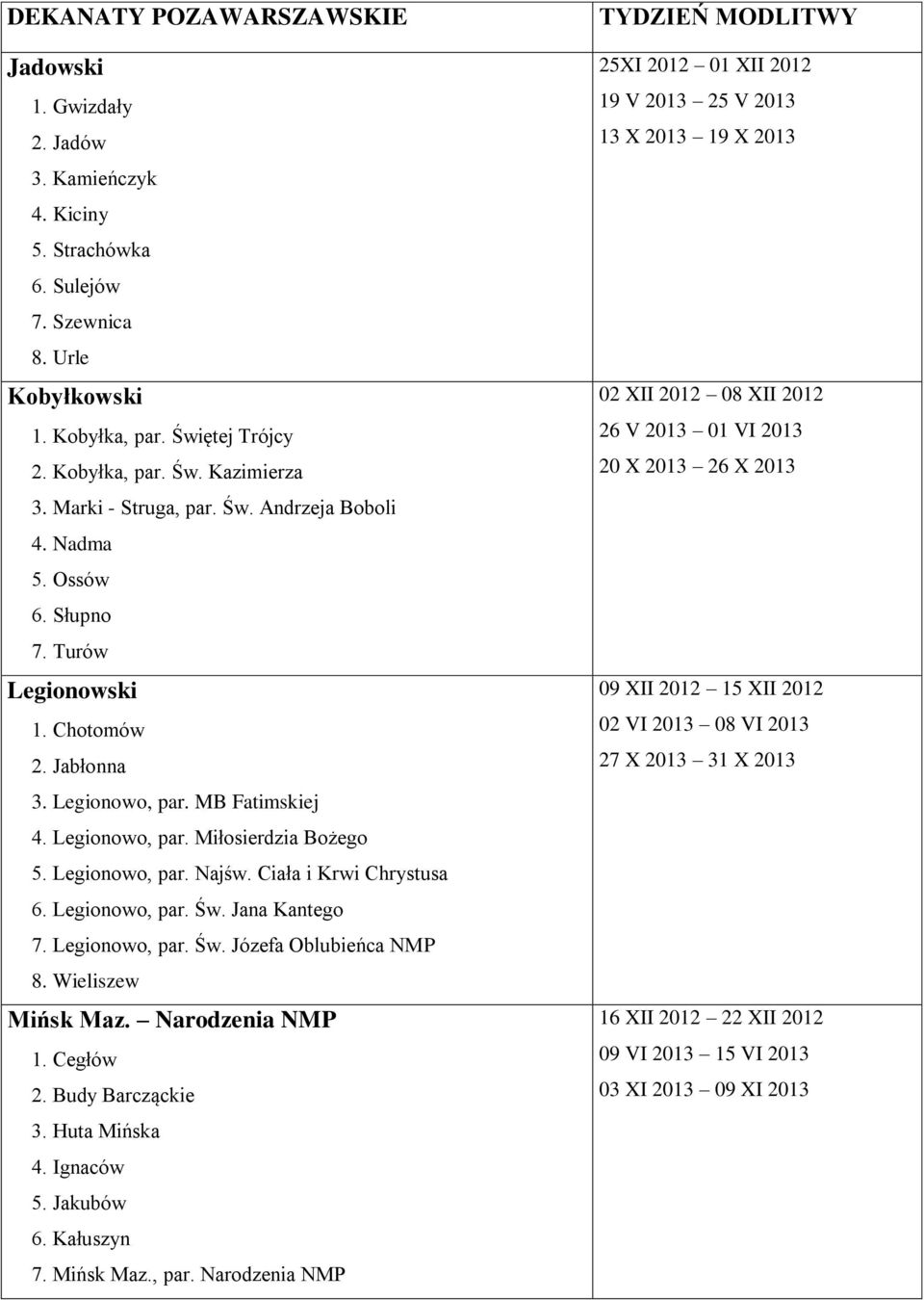 | DEKANATY POZAWARSZAWSKIE | TYDZIEŃ MODLITWY |
|---|---|
| Jadowski<br>1. Gwizdały<br>2. Jadów<br>3. Kamieńczyk<br>4. Kiciny<br>5. Strachówka<br>6. Sulejów<br>7. Szewnica<br>8. Urle | 25XI 2012 – 01 XII 2012<br>19 V 2013 – 25 V 2013<br>13 X 2013 – 19 X 2013 |
| Kobyłkowski<br>1. Kobyłka, par. Świętej Trójcy<br>2. Kobyłka, par. Św. Kazimierza<br>3. Marki - Struga, par. Św. Andrzeja Boboli<br>4. Nadma<br>5. Ossów<br>6. Słupno<br>7. Turów | 02 XII 2012 – 08 XII 2012<br>26 V 2013 – 01 VI 2013<br>20 X 2013 – 26 X 2013 |
| Legionowski<br>1. Chotomów<br>2. Jabłonna<br>3. Legionowo, par. MB Fatimskiej<br>4. Legionowo, par. Miłosierdzia Bożego<br>5. Legionowo, par. Najśw. Ciała i Krwi Chrystusa<br>6. Legionowo, par. Św. Jana Kantego<br>7. Legionowo, par. Św. Józefa Oblubieńca NMP<br>8. Wieliszew | 09 XII 2012 – 15 XII 2012<br>02 VI 2013 – 08 VI 2013<br>27 X 2013 – 31 X 2013 |
| Mińsk Maz. – Narodzenia NMP<br>1. Cegłów<br>2. Budy Barcząckie<br>3. Huta Mińska<br>4. Ignaców<br>5. Jakubów<br>6. Kałuszyn<br>7. Mińsk Maz., par. Narodzenia NMP | 16 XII 2012 – 22 XII 2012<br>09 VI 2013 – 15 VI 2013<br>03 XI 2013 – 09 XI 2013 |